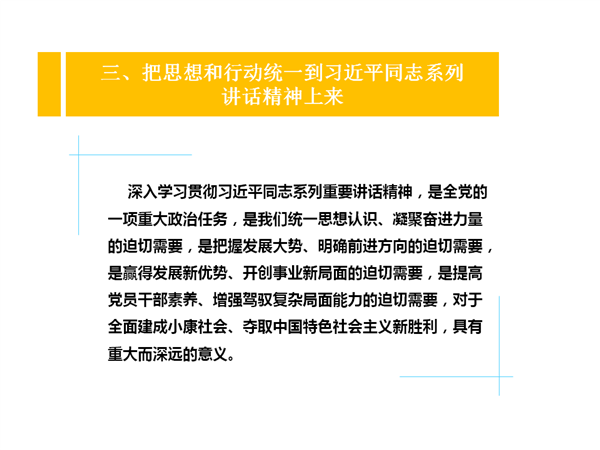 三、把思想和行动统一到习近平同志系列
讲话精神上来

深入学习贯彻习近平同志系列重要讲话精神，是全党的一项重大政治任务，是我们统一思想认识、凝聚奋进力量的迫切需要，是把握发展大势、明确前进方向的迫切需要，是赢得发展新优势、开创事业新局面的迫切需要，是提高党员干部素养、增强驾驭复杂局面能力的迫切需要，对于全面建成小康社会、夺取中国特色社会主义新胜利，具有重大而深远的意义。